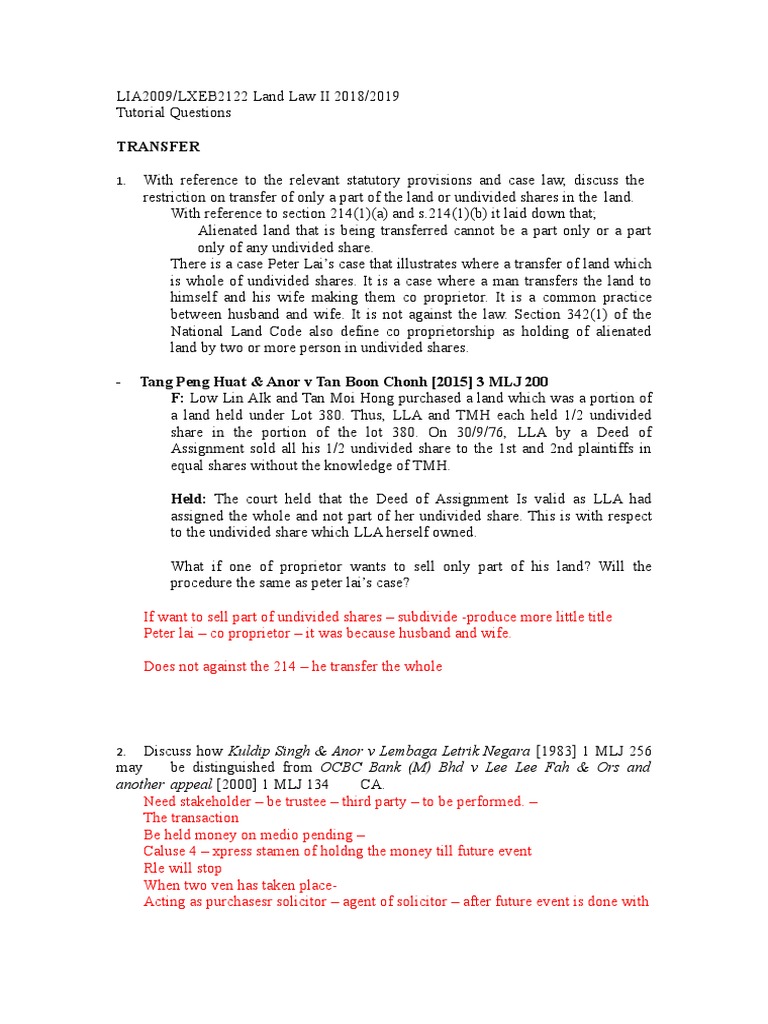 LIA2009/LXEB2122 Land Law II 2018/2019
Tutorial Questions

TRANSFER

1. With reference to the relevant statutory provisions and case law, discuss the restriction on transfer of only a part of the land or undivided shares in the land.

With reference to section 214(1)(a) and s.214(1)(b) it laid down that;

Alienated land that is being transferred cannot be a part only or a part only of any undivided share.

There is a case Peter Lai's case that illustrates where a transfer of land which is whole of undivided shares. It is a case where a man transfers the land to himself and his wife making them co proprietor. It is a common practice between husband and wife. It is not against the law. Section 342(1) of the National Land Code also define co proprietorship as holding of alienated land by two or more person in undivided shares.

- Tang Peng Huat & Anor v Tan Boon Chonh [2015] 3 MLJ 200

F: Low Lin Alk and Tan Moi Hong purchased a land which was a portion of a land held under Lot 380. Thus, LLA and TMH each held 1/2 undivided share in the portion of the lot 380. On 30/9/76, LLA by a Deed of Assignment sold all his 1/2 undivided share to the 1st and 2nd plaintiffs in equal shares without the knowledge of TMH.

Held: The court held that the Deed of Assignment Is valid as LLA had assigned the whole and not part of her undivided share. This is with respect to the undivided share which LLA herself owned.

What if one of proprietor wants to sell only part of his land? Will the procedure the same as peter lai's case?

If want to sell part of undivided shares – subdivide -produce more little title
Peter lai – co proprietor – it was because husband and wife.

Does not against the 214 – he transfer the whole

2. Discuss how Kuldip Singh & Anor v Lembaga Letrik Negara [1983] 1 MLJ 256 may be distinguished from OCBC Bank (M) Bhd v Lee Lee Fah & Ors and another appeal [2000] 1 MLJ 134 CA.

Need stakeholder – be trustee – third party – to be performed. –
The transaction
Be held money on medio pending –
Caluse 4 – xpress stamen of holdng the money till future event
Rle will stop
When two ven has taken place-
Acting as purchasesr solicitor – agent of solicitor – after future event is done with